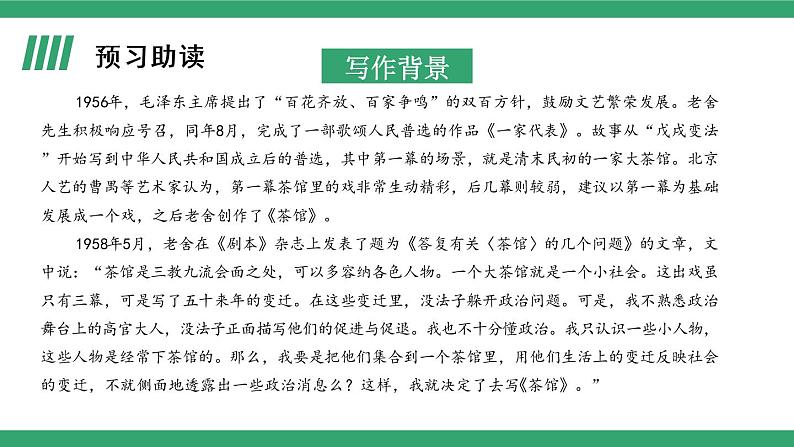 预习助读

写作背景

1956年，毛泽东主席提出了“百花齐放、百家争鸣”的双百方针，鼓励文艺繁荣发展。老舍先生积极响应号召，同年8月，完成了一部歌颂人民普选的作品《一家代表》。故事从“戊戌变法”开始写到中华人民共和国成立后的普选，其中第一幕的场景，就是清末民初的一家大茶馆。北京人艺的曹禺等艺术家认为，第一幕茶馆里的戏非常生动精彩，后几幕则较弱，建议以第一幕为基础发展成一个戏，之后老舍创作了《茶馆》。

1958年5月，老舍在《剧本》杂志上发表了题为《答复有关〈茶馆〉的几个问题》的文章，文中说：“茶馆是三教九流会面之处，可以多容纳各色人物。一个大茶馆就是一个小社会。这出戏虽只有三幕，可是写了五十来年的变迁。在这些变迁里，没法子躲开政治问题。可是，我不熟悉政治舞台上的高官大人，没法子正面描写他们的促进与促退。我也不十分懂政治。我只认识一些小人物，这些人物是经常下茶馆的。那么，我要是把他们集合到一个茶馆里，用他们生活上的变迁反映社会的变迁，不就侧面地透露出一些政治消息么？这样，我就决定了去写《茶馆》。”